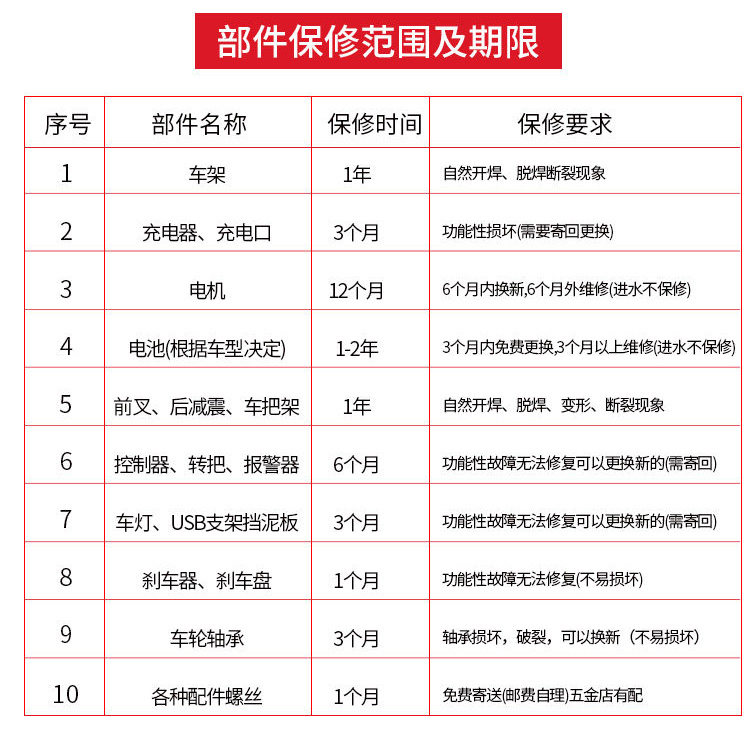 部件保修范围及期限

| 序号 | 部件名称 | 保修时间 | 保修要求 |
|---|---|---|---|
| 1 | 车架 | 1年 | 自然开焊、脱焊断裂现象 |
| 2 | 充电器、充电口 | 3个月 | 功能性损坏(需要寄回更换) |
| 3 | 电机 | 12个月 | 6个月内换新,6个月外维修(进水不保修) |
| 4 | 电池(根据车型决定) | 1-2年 | 3个月内免费更换,3个月以上维修(进水不保修) |
| 5 | 前叉、后减震、车把架 | 1年 | 自然开焊、脱焊、变形、断裂现象 |
| 6 | 控制器、转把、报警器 | 6个月 | 功能性故障无法修复可以更换新的(需寄回) |
| 7 | 车灯、USB支架挡泥板 | 3个月 | 功能性故障无法修复可以更换新的(需寄回) |
| 8 | 刹车器、刹车盘 | 1个月 | 功能性故障无法修复(不易损坏) |
| 9 | 车轮轴承 | 3个月 | 轴承损坏，破裂，可以换新（不易损坏） |
| 10 | 各种配件螺丝 | 1个月 | 免费寄送(邮费自理)五金店有配 |